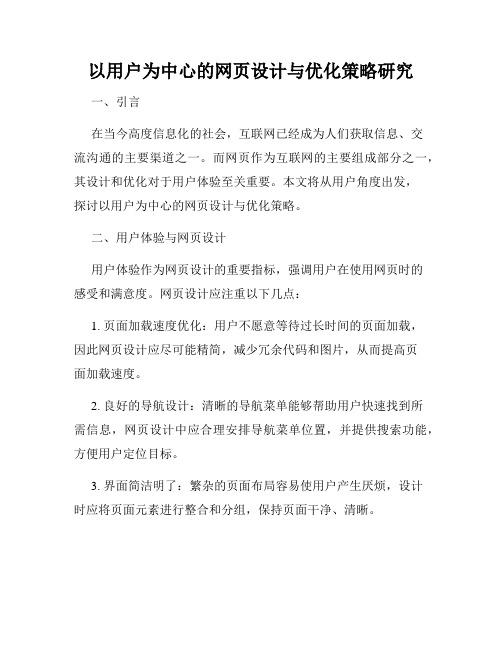 以用户为中心的网页设计与优化策略研究

一、引言

在当今高度信息化的社会，互联网已经成为人们获取信息、交流沟通的主要渠道之一。而网页作为互联网的主要组成部分之一，其设计和优化对于用户体验至关重要。本文将从用户角度出发，探讨以用户为中心的网页设计与优化策略。

二、用户体验与网页设计

用户体验作为网页设计的重要指标，强调用户在使用网页时的感受和满意度。网页设计应注重以下几点：

1. 页面加载速度优化：用户不愿意等待过长时间的页面加载，因此网页设计应尽可能精简，减少冗余代码和图片，从而提高页面加载速度。

2. 良好的导航设计：清晰的导航菜单能够帮助用户快速找到所需信息，网页设计中应合理安排导航菜单位置，并提供搜索功能，方便用户定位目标。

3. 界面简洁明了：繁杂的页面布局容易使用户产生厌烦，设计时应将页面元素进行整合和分组，保持页面干净、清晰。